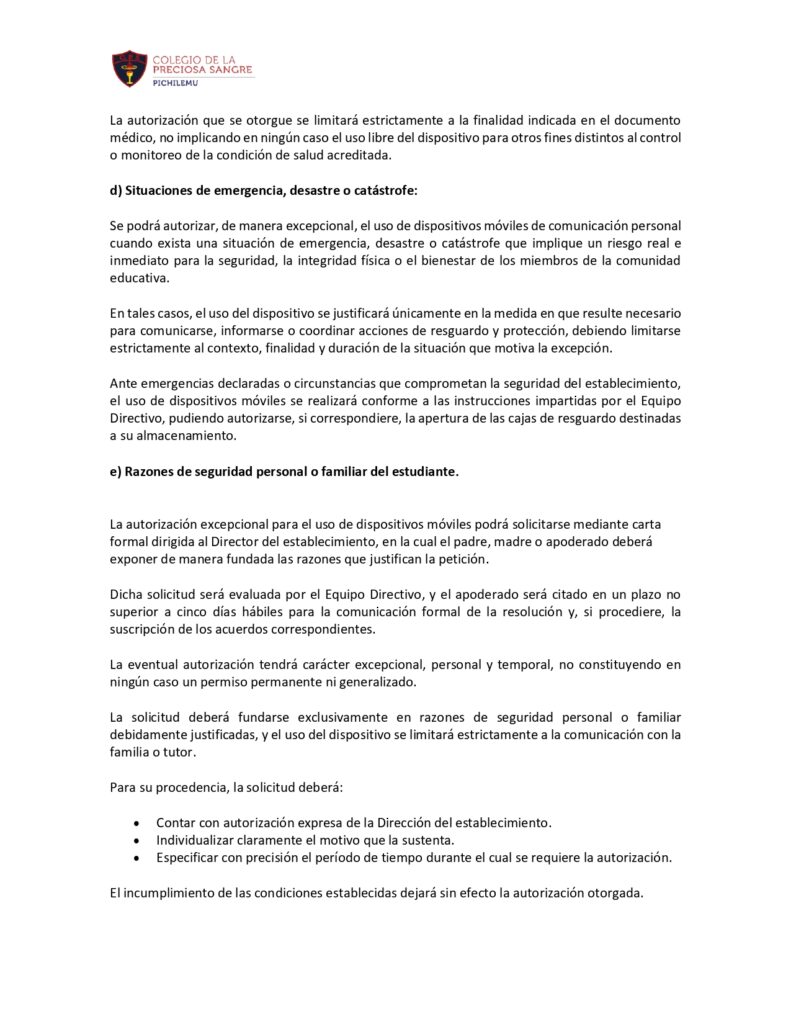 COLEGIO DE LA PRECIOSA SANGRE
PICHILEMU

La autorización que se otorgue se limitará estrictamente a la finalidad indicada en el documento médico, no implicando en ningún caso el uso libre del dispositivo para otros fines distintos al control o monitoreo de la condición de salud acreditada.

d) Situaciones de emergencia, desastre o catástrofe:

Se podrá autorizar, de manera excepcional, el uso de dispositivos móviles de comunicación personal cuando exista una situación de emergencia, desastre o catástrofe que implique un riesgo real e inmediato para la seguridad, la integridad física o el bienestar de los miembros de la comunidad educativa.

En tales casos, el uso del dispositivo se justificará únicamente en la medida en que resulte necesario para comunicarse, informarse o coordinar acciones de resguardo y protección, debiendo limitarse estrictamente al contexto, finalidad y duración de la situación que motiva la excepción.

Ante emergencias declaradas o circunstancias que comprometan la seguridad del establecimiento, el uso de dispositivos móviles se realizará conforme a las instrucciones impartidas por el Equipo Directivo, pudiendo autorizarse, si correspondiere, la apertura de las cajas de resguardo destinadas a su almacenamiento.

e) Razones de seguridad personal o familiar del estudiante.

La autorización excepcional para el uso de dispositivos móviles podrá solicitarse mediante carta formal dirigida al Director del establecimiento, en la cual el padre, madre o apoderado deberá exponer de manera fundada las razones que justifican la petición.

Dicha solicitud será evaluada por el Equipo Directivo, y el apoderado será citado en un plazo no superior a cinco días hábiles para la comunicación formal de la resolución y, si procediere, la suscripción de los acuerdos correspondientes.

La eventual autorización tendrá carácter excepcional, personal y temporal, no constituyendo en ningún caso un permiso permanente ni generalizado.

La solicitud deberá fundarse exclusivamente en razones de seguridad personal o familiar debidamente justificadas, y el uso del dispositivo se limitará estrictamente a la comunicación con la familia o tutor.

Para su procedencia, la solicitud deberá:

• Contar con autorización expresa de la Dirección del establecimiento.
• Individualizar claramente el motivo que la sustenta.
• Especificar con precisión el período de tiempo durante el cual se requiere la autorización.

El incumplimiento de las condiciones establecidas dejará sin efecto la autorización otorgada.